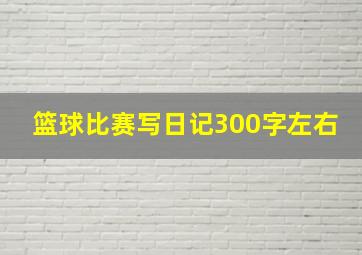 篮球比赛写日记300字左右